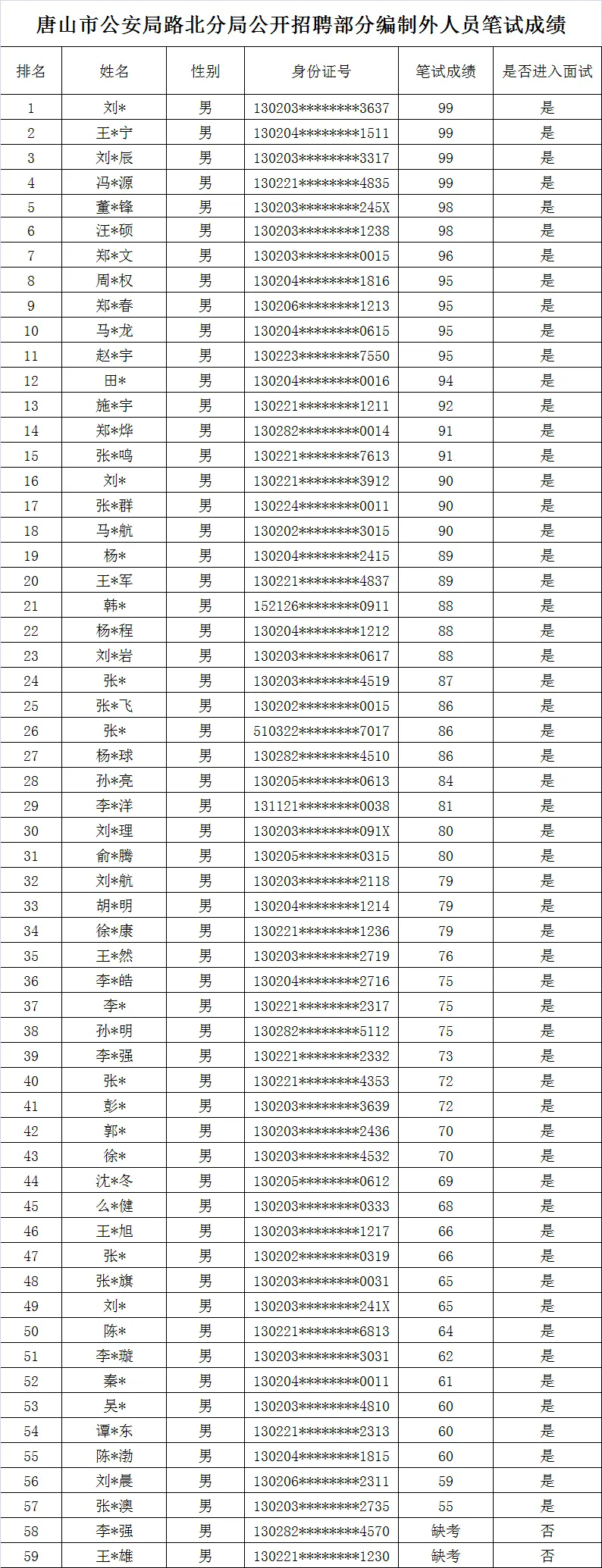 唐山市公安局路北分局公开招聘部分编制外人员笔试成绩

| 排名 | 姓名 | 性别 | 身份证号 | 笔试成绩 | 是否进入面试 |
|---|---|---|---|---|---|
| 1 | 刘* | 男 | 130203********3637 | 99 | 是 |
| 2 | 王*宁 | 男 | 130204********1511 | 99 | 是 |
| 3 | 刘*辰 | 男 | 130203********3317 | 99 | 是 |
| 4 | 冯*源 | 男 | 130221********4835 | 99 | 是 |
| 5 | 董*锋 | 男 | 130203********245X | 98 | 是 |
| 6 | 汪*硕 | 男 | 130203********1238 | 98 | 是 |
| 7 | 郑*文 | 男 | 130203********0015 | 96 | 是 |
| 8 | 周*权 | 男 | 130204********1816 | 95 | 是 |
| 9 | 郑*春 | 男 | 130206********1213 | 95 | 是 |
| 10 | 马*龙 | 男 | 130204********0615 | 95 | 是 |
| 11 | 赵*宇 | 男 | 130223********7550 | 95 | 是 |
| 12 | 田* | 男 | 130204********0016 | 94 | 是 |
| 13 | 施*宇 | 男 | 130221********1211 | 92 | 是 |
| 14 | 郑*烨 | 男 | 130282********0014 | 91 | 是 |
| 15 | 张*鸣 | 男 | 130221********7613 | 91 | 是 |
| 16 | 刘* | 男 | 130221********3912 | 90 | 是 |
| 17 | 张*群 | 男 | 130224********0011 | 90 | 是 |
| 18 | 马*航 | 男 | 130202********3015 | 90 | 是 |
| 19 | 杨* | 男 | 130204********2415 | 89 | 是 |
| 20 | 王*军 | 男 | 130221********4837 | 89 | 是 |
| 21 | 韩* | 男 | 152126********0911 | 88 | 是 |
| 22 | 杨*程 | 男 | 130204********1212 | 88 | 是 |
| 23 | 刘*岩 | 男 | 130203********0617 | 88 | 是 |
| 24 | 张* | 男 | 130203********4519 | 87 | 是 |
| 25 | 张*飞 | 男 | 130202********0015 | 86 | 是 |
| 26 | 张* | 男 | 510322********7017 | 86 | 是 |
| 27 | 杨*球 | 男 | 130282********4510 | 86 | 是 |
| 28 | 孙*亮 | 男 | 130205********0613 | 84 | 是 |
| 29 | 李*洋 | 男 | 131121********0038 | 81 | 是 |
| 30 | 刘*理 | 男 | 130203********091X | 80 | 是 |
| 31 | 俞*腾 | 男 | 130205********0315 | 80 | 是 |
| 32 | 刘*航 | 男 | 130203********2118 | 79 | 是 |
| 33 | 胡*明 | 男 | 130204********1214 | 79 | 是 |
| 34 | 徐*康 | 男 | 130221********1236 | 79 | 是 |
| 35 | 王*然 | 男 | 130203********2719 | 76 | 是 |
| 36 | 李*皓 | 男 | 130204********2716 | 75 | 是 |
| 37 | 李* | 男 | 130221********2317 | 75 | 是 |
| 38 | 孙*明 | 男 | 130282********5112 | 75 | 是 |
| 39 | 李*强 | 男 | 130221********2332 | 73 | 是 |
| 40 | 张* | 男 | 130221********4353 | 72 | 是 |
| 41 | 彭* | 男 | 130203********3639 | 72 | 是 |
| 42 | 郭* | 男 | 130203********2436 | 70 | 是 |
| 43 | 徐* | 男 | 130203********4532 | 70 | 是 |
| 44 | 沈*冬 | 男 | 130205********0612 | 69 | 是 |
| 45 | 么*健 | 男 | 130203********0333 | 68 | 是 |
| 46 | 王*旭 | 男 | 130203********1217 | 66 | 是 |
| 47 | 张* | 男 | 130202********0319 | 66 | 是 |
| 48 | 张*旗 | 男 | 130203********0031 | 65 | 是 |
| 49 | 刘* | 男 | 130203********241X | 65 | 是 |
| 50 | 陈* | 男 | 130221********6813 | 64 | 是 |
| 51 | 李*璇 | 男 | 130203********3031 | 62 | 是 |
| 52 | 秦* | 男 | 130204********0011 | 61 | 是 |
| 53 | 吴* | 男 | 130203********4810 | 60 | 是 |
| 54 | 谭*东 | 男 | 130221********2313 | 60 | 是 |
| 55 | 陈*渤 | 男 | 130204********1815 | 60 | 是 |
| 56 | 刘*晨 | 男 | 130206********2311 | 59 | 是 |
| 57 | 张*澳 | 男 | 130203********2735 | 55 | 是 |
| 58 | 李*强 | 男 | 130282********4570 | 缺考 | 否 |
| 59 | 王*雄 | 男 | 130221********1230 | 缺考 | 否 |